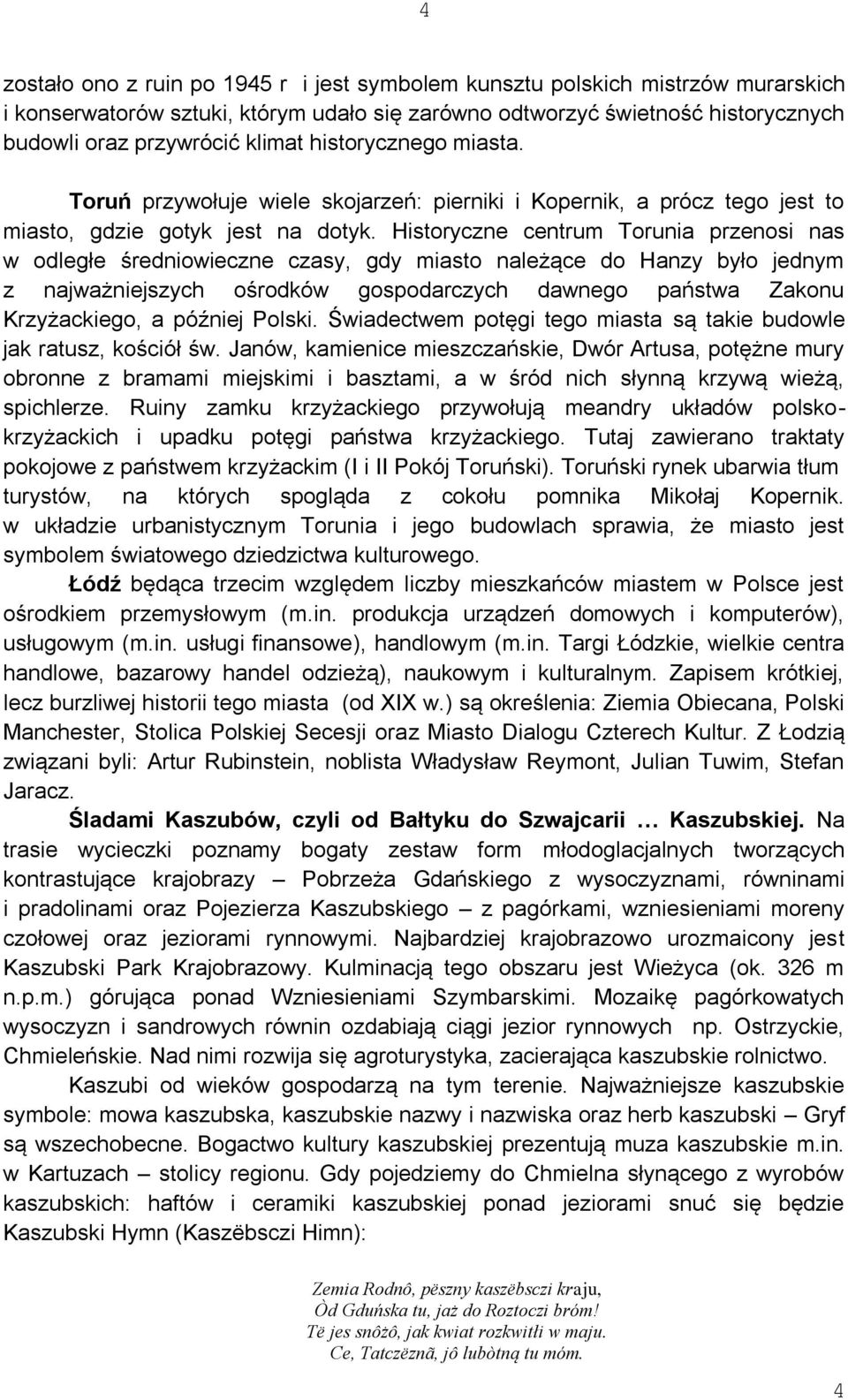 4

zostało ono z ruin po 1945 r i jest symbolem kunsztu polskich mistrzów murarskich i konserwatorów sztuki, którym udało się zarówno odtworzyć świetność historycznych budowli oraz przywrócić klimat historycznego miasta.

Toruń przywołuje wiele skojarzeń: pierniki i Kopernik, a prócz tego jest to miasto, gdzie gotyk jest na dotyk. Historyczne centrum Torunia przenosi nas w odległe średniowieczne czasy, gdy miasto należące do Hanzy było jednym z najważniejszych ośrodków gospodarczych dawnego państwa Zakonu Krzyżackiego, a później Polski. Świadectwem potęgi tego miasta są takie budowle jak ratusz, kościół św. Janów, kamienice mieszczańskie, Dwór Artusa, potężne mury obronne z bramami miejskimi i basztami, a w śród nich słynną krzywą wieżą, spichlerze. Ruiny zamku krzyżackiego przywołują meandry układów polsko-krzyżackich i upadku potęgi państwa krzyżackiego. Tutaj zawierano traktaty pokojowe z państwem krzyżackim (I i II Pokój Toruński). Toruński rynek ubarwia tłum turystów, na których spogląda z cokołu pomnika Mikołaj Kopernik. w układzie urbanistycznym Torunia i jego budowlach sprawia, że miasto jest symbolem światowego dziedzictwa kulturowego.

Łódź będąca trzecim względem liczby mieszkańców miastem w Polsce jest ośrodkiem przemysłowym (m.in. produkcja urządzeń domowych i komputerów), usługowym (m.in. usługi finansowe), handlowym (m.in. Targi Łódzkie, wielkie centra handlowe, bazarowy handel odzieżą), naukowym i kulturalnym. Zapisem krótkiej, lecz burzliwej historii tego miasta (od XIX w.) są określenia: Ziemia Obiecana, Polski Manchester, Stolica Polskiej Secesji oraz Miasto Dialogu Czterech Kultur. Z Łodzią związani byli: Artur Rubinstein, noblista Władysław Reymont, Julian Tuwim, Stefan Jaracz.

Śladami Kaszubów, czyli od Bałtyku do Szwajcarii … Kaszubskiej. Na trasie wycieczki poznamy bogaty zestaw form młodoglacjalnych tworzących kontrastujące krajobrazy – Pobrzeża Gdańskiego z wysoczyznami, równinami i pradolinami oraz Pojezierza Kaszubskiego – z pagórkami, wzniesieniami moreny czołowej oraz jeziorami rynnowymi. Najbardziej krajobrazowo urozmaicony jest Kaszubski Park Krajobrazowy. Kulminacją tego obszaru jest Wieżyca (ok. 326 m n.p.m.) górująca ponad Wzniesieniami Szymbarskimi. Mozaikę pagórkowatych wysoczyzn i sandrowych równin ozdabiają ciągi jezior rynnowych np. Ostrzyckie, Chmieleńskie. Nad nimi rozwija się agroturystyka, zacierająca kaszubskie rolnictwo.

Kaszubi od wieków gospodarzą na tym terenie. Najważniejsze kaszubskie symbole: mowa kaszubska, kaszubskie nazwy i nazwiska oraz herb kaszubski – Gryf są wszechobecne. Bogactwo kultury kaszubskiej prezentują muza kaszubskie m.in. w Kartuzach – stolicy regionu. Gdy pojedziemy do Chmielna słynącego z wyrobów kaszubskich: haftów i ceramiki kaszubskiej ponad jeziorami snuć się będzie Kaszubski Hymn (Kaszëbsczi Himn):

Zemia Rodnô, pëszny kaszëbsczi kraju,
Òd Gduńska tu, jaż do Roztoczi bróm!
Të jes snôżô, jak kwiat rozkwitłi w maju.
Ce, Tatczëznã, jô lubòtną tu móm.

4